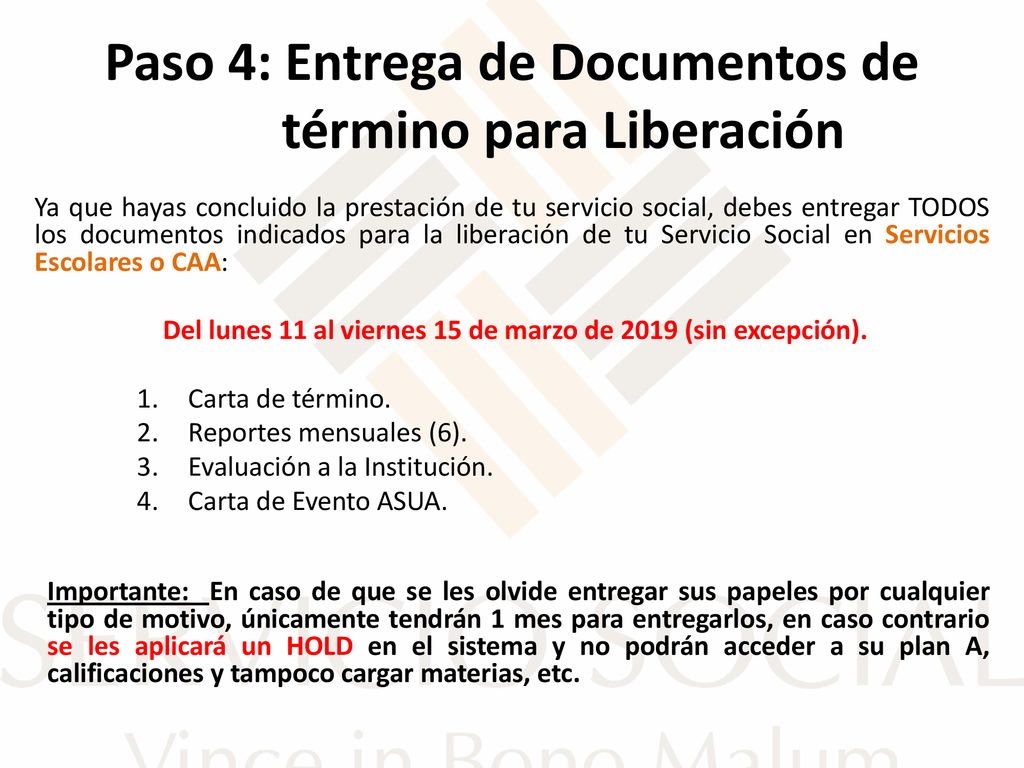 Paso 4: Entrega de Documentos de término para Liberación

Ya que hayas concluido la prestación de tu servicio social, debes entregar TODOS los documentos indicados para la liberación de tu Servicio Social en Servicios Escolares o CAA:

Del lunes 11 al viernes 15 de marzo de 2019 (sin excepción).

1. Carta de término.
2. Reportes mensuales (6).
3. Evaluación a la Institución.
4. Carta de Evento ASUA.

Importante: En caso de que se les olvide entregar sus papeles por cualquier tipo de motivo, únicamente tendrán 1 mes para entregarlos, en caso contrario se les aplicará un HOLD en el sistema y no podrán acceder a su plan A, calificaciones y tampoco cargar materias, etc.

SERVICIO SOCIAL
Vince in Bono Malum